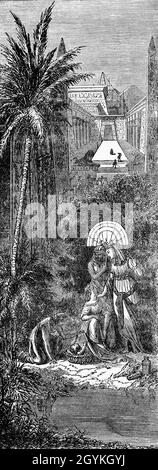 alamy

alamy - 2GYKGYJ